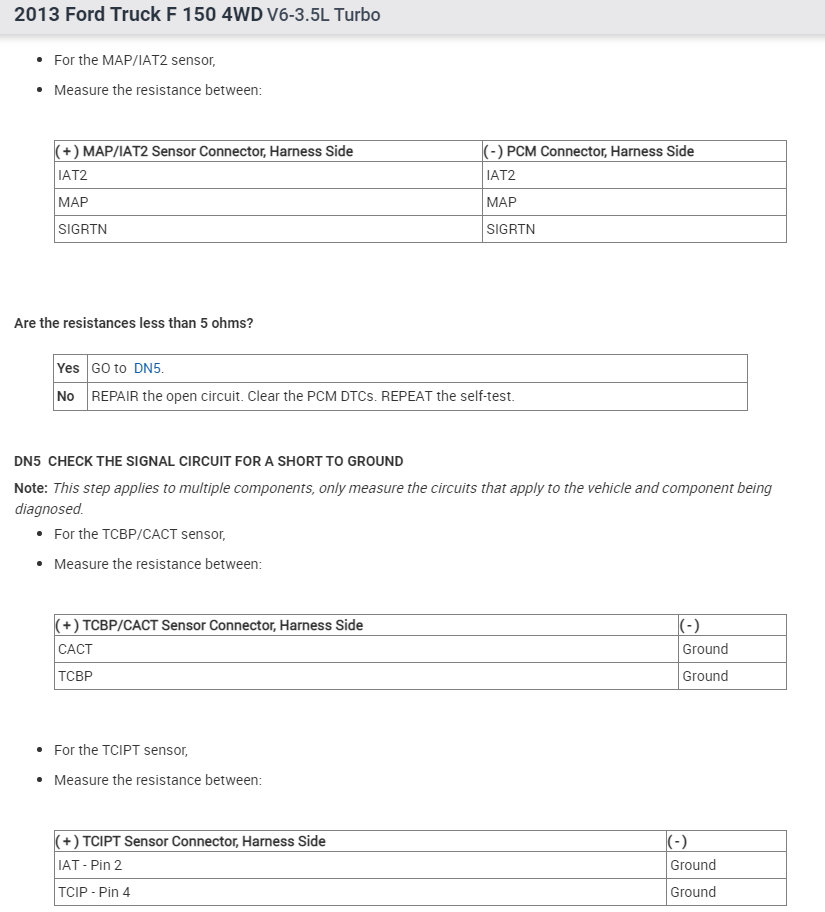 2013 Ford Truck F 150 4WD V6-3.5L Turbo

- For the MAP/IAT2 sensor,
- Measure the resistance between:

| (+) MAP/IAT2 Sensor Connector, Harness Side | (-) PCM Connector, Harness Side |
|---|---|
| IAT2 | IAT2 |
| MAP | MAP |
| SIGRTN | SIGRTN |

Are the resistances less than 5 ohms?

| Yes | GO to DN5. |
|---|---|
| No | REPAIR the open circuit. Clear the PCM DTCs. REPEAT the self-test. |

DN5 CHECK THE SIGNAL CIRCUIT FOR A SHORT TO GROUND

Note: This step applies to multiple components, only measure the circuits that apply to the vehicle and component being diagnosed.

- For the TCBP/CACT sensor,
- Measure the resistance between:

| (+) TCBP/CACT Sensor Connector, Harness Side | (-) |
|---|---|
| CACT | Ground |
| TCBP | Ground |

- For the TCIPT sensor,
- Measure the resistance between:

| (+) TCIPT Sensor Connector, Harness Side | (-) |
|---|---|
| IAT - Pin 2 | Ground |
| TCIP - Pin 4 | Ground |